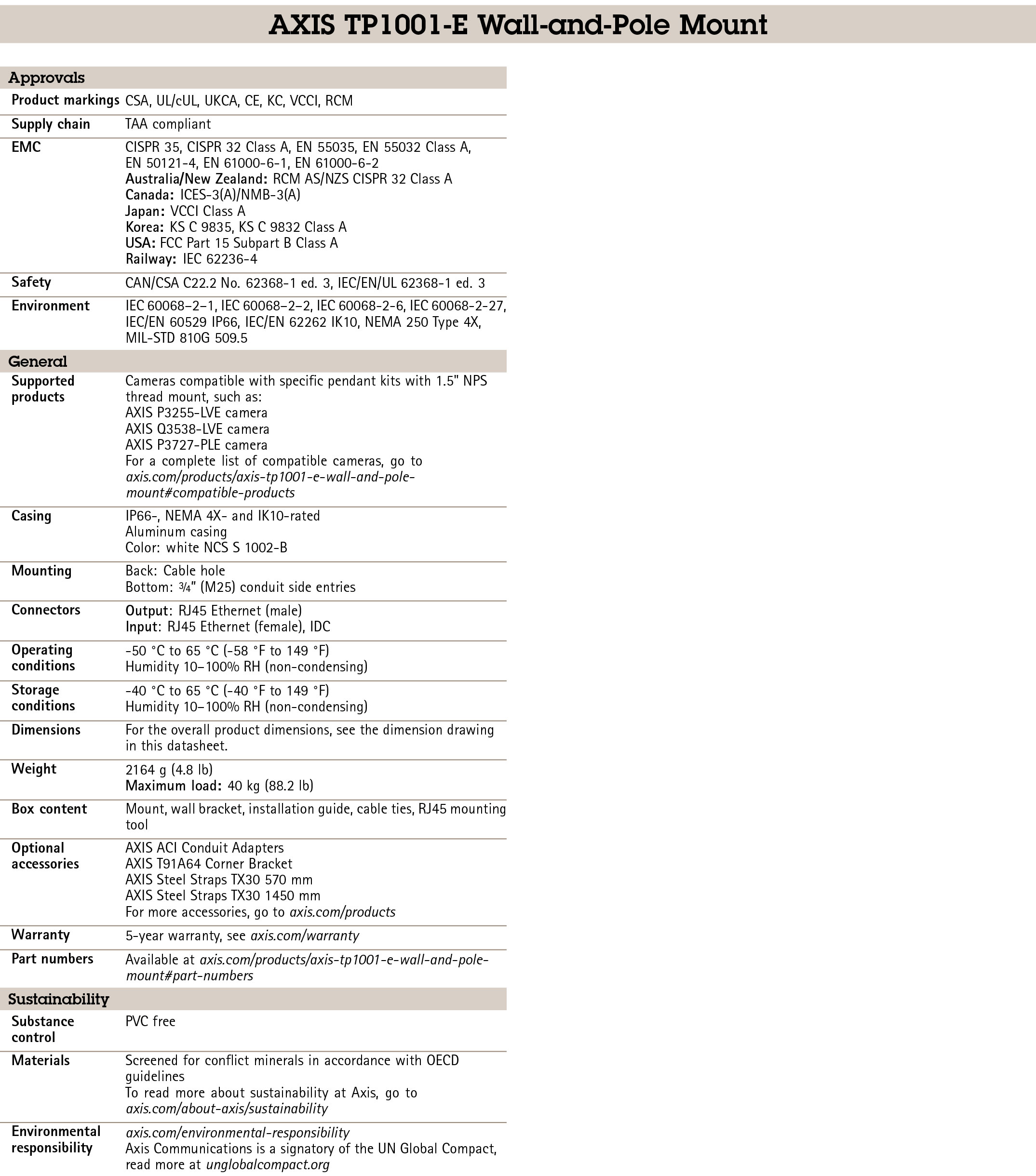 AXIS TP1001-E Wall-and-Pole Mount

Approvals

| | |
|---|---|
| Product markings | CSA, UL/cUL, UKCA, CE, KC, VCCI, RCM |
| Supply chain | TAA compliant |
| EMC | CISPR 35, CISPR 32 Class A, EN 55035, EN 55032 Class A, EN 50121-4, EN 61000-6-1, EN 61000-6-2 Australia/New Zealand: RCM AS/NZS CISPR 32 Class A Canada: ICES-3(A)/NMB-3(A) Japan: VCCI Class A Korea: KS C 9835, KS C 9832 Class A USA: FCC Part 15 Subpart B Class A Railway: IEC 62236-4 |
| Safety | CAN/CSA C22.2 No. 62368-1 ed. 3, IEC/EN/UL 62368-1 ed. 3 |
| Environment | IEC 60068–2–1, IEC 60068–2–2, IEC 60068-2-6, IEC 60068-2-27, IEC/EN 60529 IP66, IEC/EN 62262 IK10, NEMA 250 Type 4X, MIL-STD 810G 509.5 |

General

| | |
|---|---|
| Supported products | Cameras compatible with specific pendant kits with 1.5" NPS thread mount, such as: AXIS P3255-LVE camera AXIS Q3538-LVE camera AXIS P3727-PLE camera For a complete list of compatible cameras, go to axis.com/products/axis-tp1001-e-wall-and-pole-mount#compatible-products |
| Casing | IP66-, NEMA 4X- and IK10-rated Aluminum casing Color: white NCS S 1002-B |
| Mounting | Back: Cable hole Bottom: ¾" (M25) conduit side entries |
| Connectors | Output: RJ45 Ethernet (male) Input: RJ45 Ethernet (female), IDC |
| Operating conditions | -50 °C to 65 °C (-58 °F to 149 °F) Humidity 10–100% RH (non-condensing) |
| Storage conditions | -40 °C to 65 °C (-40 °F to 149 °F) Humidity 10–100% RH (non-condensing) |
| Dimensions | For the overall product dimensions, see the dimension drawing in this datasheet. |
| Weight | 2164 g (4.8 lb) Maximum load: 40 kg (88.2 lb) |
| Box content | Mount, wall bracket, installation guide, cable ties, RJ45 mounting tool |
| Optional accessories | AXIS ACI Conduit Adapters AXIS T91A64 Corner Bracket AXIS Steel Straps TX30 570 mm AXIS Steel Straps TX30 1450 mm For more accessories, go to axis.com/products |
| Warranty | 5-year warranty, see axis.com/warranty |
| Part numbers | Available at axis.com/products/axis-tp1001-e-wall-and-pole-mount#part-numbers |

Sustainability

| | |
|---|---|
| Substance control | PVC free |
| Materials | Screened for conflict minerals in accordance with OECD guidelines To read more about sustainability at Axis, go to axis.com/about-axis/sustainability |
| Environmental responsibility | axis.com/environmental-responsibility Axis Communications is a signatory of the UN Global Compact, read more at unglobalcompact.org |